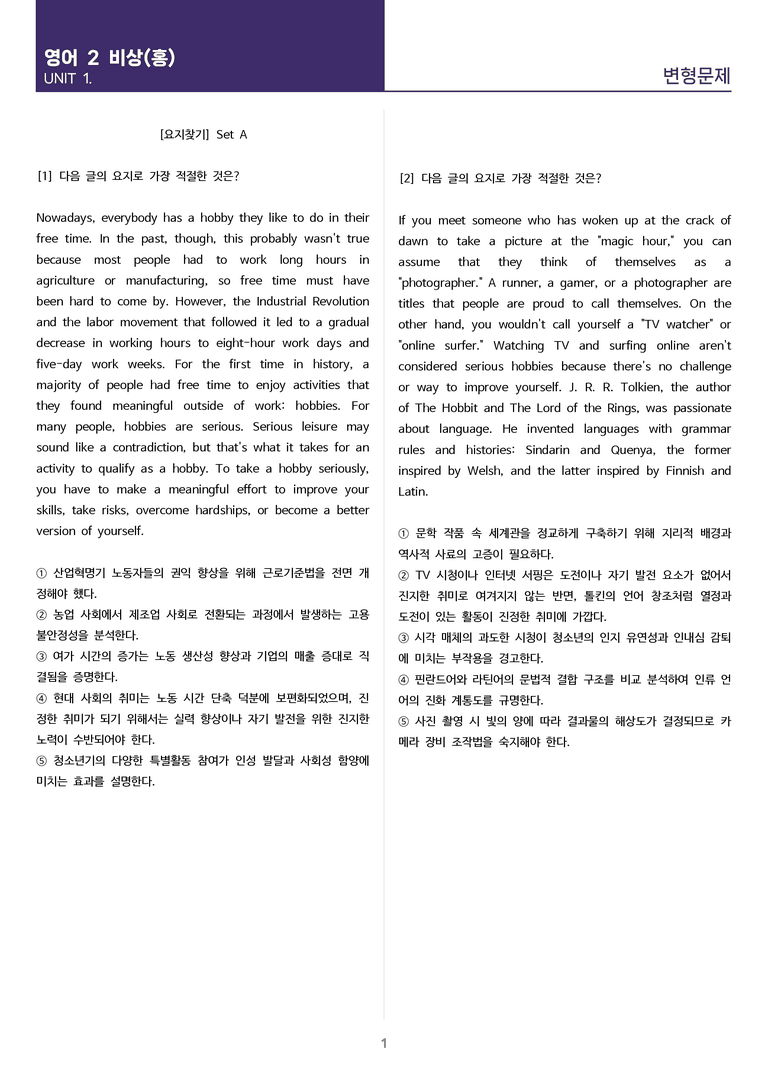 영어 2 비상(홍)
UNIT 1.

변형문제

[요지찾기] Set A

[1] 다음 글의 요지로 가장 적절한 것은?

Nowadays, everybody has a hobby they like to do in their free time. In the past, though, this probably wasn't true because most people had to work long hours in agriculture or manufacturing, so free time must have been hard to come by. However, the Industrial Revolution and the labor movement that followed it led to a gradual decrease in working hours to eight-hour work days and five-day work weeks. For the first time in history, a majority of people had free time to enjoy activities that they found meaningful outside of work: hobbies. For many people, hobbies are serious. Serious leisure may sound like a contradiction, but that's what it takes for an activity to qualify as a hobby. To take a hobby seriously, you have to make a meaningful effort to improve your skills, take risks, overcome hardships, or become a better version of yourself.

① 산업혁명기 노동자들의 권익 향상을 위해 근로기준법을 전면 개정해야 했다.
② 농업 사회에서 제조업 사회로 전환되는 과정에서 발생하는 고용 불안정성을 분석한다.
③ 여가 시간의 증가는 노동 생산성 향상과 기업의 매출 증대로 직결됨을 증명한다.
④ 현대 사회의 취미는 노동 시간 단축 덕분에 보편화되었으며, 진정한 취미가 되기 위해서는 실력 향상이나 자기 발전을 위한 진지한 노력이 수반되어야 한다.
⑤ 청소년기의 다양한 특별활동 참여가 인성 발달과 사회성 함양에 미치는 효과를 설명한다.

[2] 다음 글의 요지로 가장 적절한 것은?

If you meet someone who has woken up at the crack of dawn to take a picture at the "magic hour," you can assume that they think of themselves as a "photographer." A runner, a gamer, or a photographer are titles that people are proud to call themselves. On the other hand, you wouldn't call yourself a "TV watcher" or "online surfer." Watching TV and surfing online aren't considered serious hobbies because there's no challenge or way to improve yourself. J. R. R. Tolkien, the author of The Hobbit and The Lord of the Rings, was passionate about language. He invented languages with grammar rules and histories: Sindarin and Quenya, the former inspired by Welsh, and the latter inspired by Finnish and Latin.

① 문학 작품 속 세계관을 정교하게 구축하기 위해 지리적 배경과 역사적 사료의 고증이 필요하다.
② TV 시청이나 인터넷 서핑은 도전이나 자기 발전 요소가 없어서 진지한 취미로 여겨지지 않는 반면, 톨킨의 언어 창조처럼 열정과 도전이 있는 활동이 진정한 취미에 가깝다.
③ 시각 매체의 과도한 시청이 청소년의 인지 유연성과 인내심 감퇴에 미치는 부작용을 경고한다.
④ 핀란드어와 라틴어의 문법적 결합 구조를 비교 분석하여 인류 언어의 진화 계통도를 규명한다.
⑤ 사진 촬영 시 빛의 양에 따라 결과물의 해상도가 결정되므로 카메라 장비 조작법을 숙지해야 한다.

1